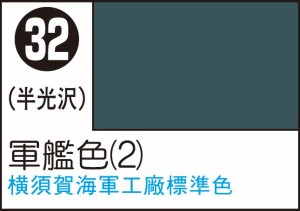 32

(半光沢)

軍艦色(2)

横須賀海軍工廠標準色